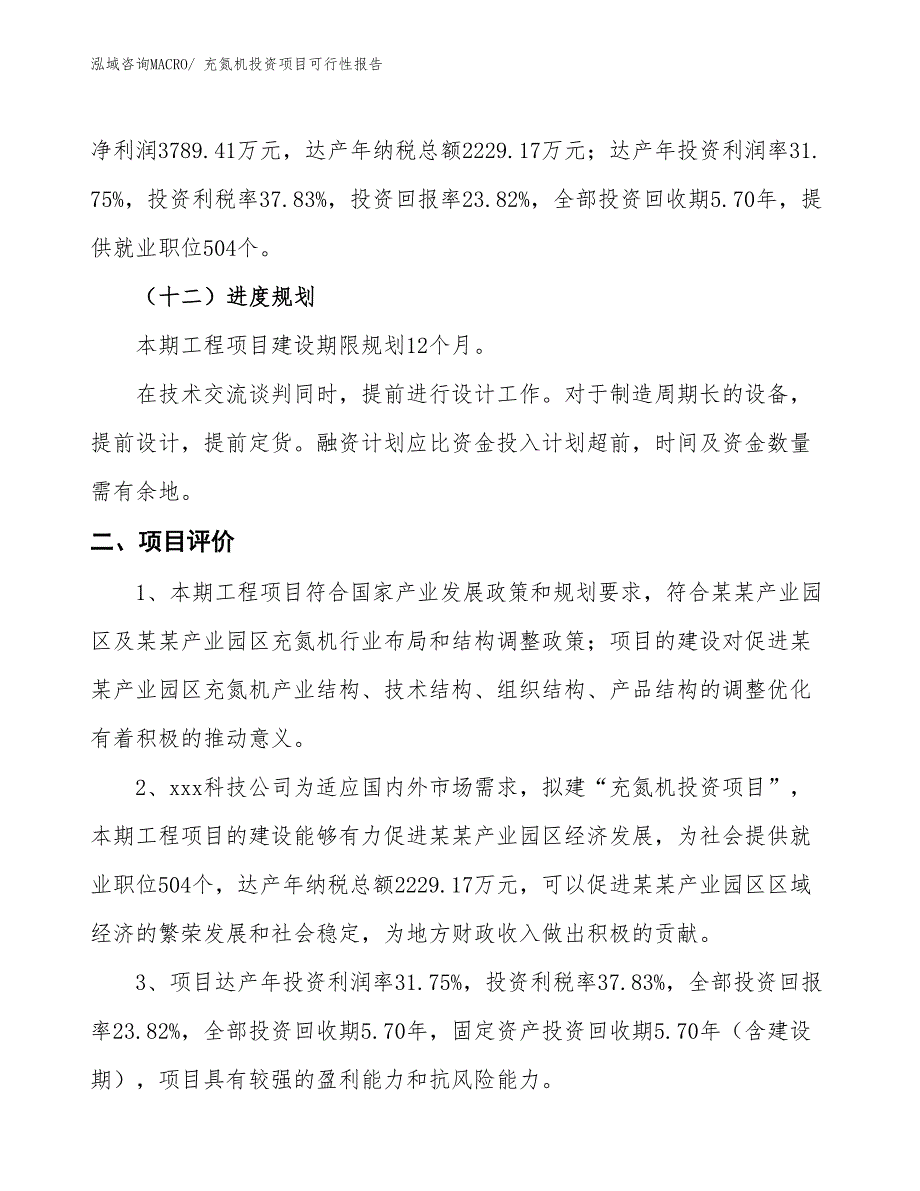 泓域咨询MACRO/ 充氮机投资项目可行性报告

净利润3789.41万元，达产年纳税总额2229.17万元；达产年投资利润率31.75%，投资利税率37.83%，投资回报率23.82%，全部投资回收期5.70年，提供就业职位504个。

（十二）进度规划

本期工程项目建设期限规划12个月。

在技术交流谈判同时，提前进行设计工作。对于制造周期长的设备，提前设计，提前定货。融资计划应比资金投入计划超前，时间及资金数量需有余地。

二、项目评价

1、本期工程项目符合国家产业发展政策和规划要求，符合某某产业园区及某某产业园区充氮机行业布局和结构调整政策；项目的建设对促进某某产业园区充氮机产业结构、技术结构、组织结构、产品结构的调整优化有着积极的推动意义。

2、xxx科技公司为适应国内外市场需求，拟建“充氮机投资项目”，本期工程项目的建设能够有力促进某某产业园区经济发展，为社会提供就业职位504个，达产年纳税总额2229.17万元，可以促进某某产业园区区域经济的繁荣发展和社会稳定，为地方财政收入做出积极的贡献。

3、项目达产年投资利润率31.75%，投资利税率37.83%，全部投资回报率23.82%，全部投资回收期5.70年，固定资产投资回收期5.70年（含建设期），项目具有较强的盈利能力和抗风险能力。